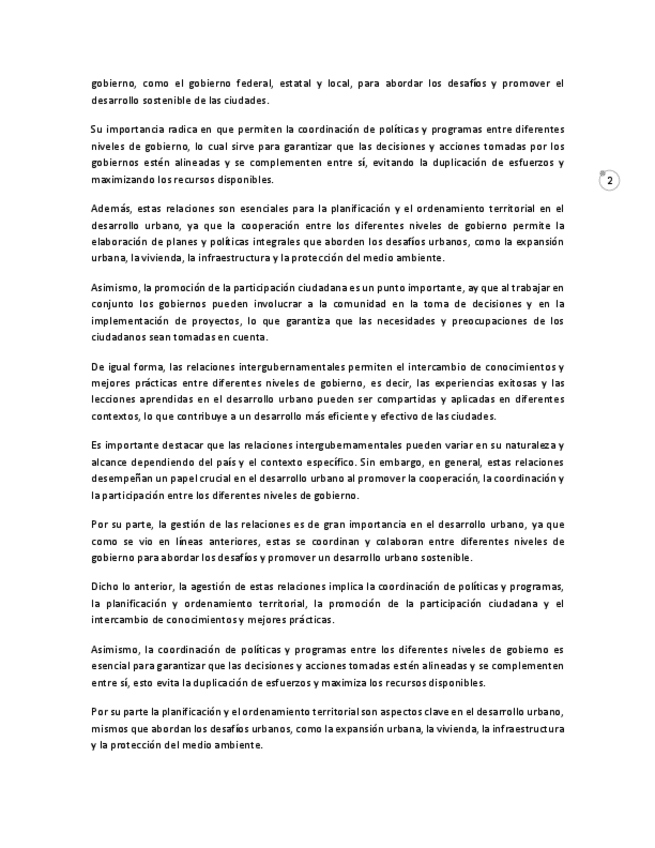 gobierno, como el gobierno federal, estatal y local, para abordar los desafíos y promover el desarrollo sostenible de las ciudades.

Su importancia radica en que permiten la coordinación de políticas y programas entre diferentes niveles de gobierno, lo cual sirve para garantizar que las decisiones y acciones tomadas por los gobiernos estén alineadas y se complementen entre sí, evitando la duplicación de esfuerzos y maximizando los recursos disponibles.

2

Además, estas relaciones son esenciales para la planificación y el ordenamiento territorial en el desarrollo urbano, ya que la cooperación entre los diferentes niveles de gobierno permite la elaboración de planes y políticas integrales que aborden los desafíos urbanos, como la expansión urbana, la vivienda, la infraestructura y la protección del medio ambiente.

Asimismo, la promoción de la participación ciudadana es un punto importante, ay que al trabajar en conjunto los gobiernos pueden involucrar a la comunidad en la toma de decisiones y en la implementación de proyectos, lo que garantiza que las necesidades y preocupaciones de los ciudadanos sean tomadas en cuenta.

De igual forma, las relaciones intergubernamentales permiten el intercambio de conocimientos y mejores prácticas entre diferentes niveles de gobierno, es decir, las experiencias exitosas y las lecciones aprendidas en el desarrollo urbano pueden ser compartidas y aplicadas en diferentes contextos, lo que contribuye a un desarrollo más eficiente y efectivo de las ciudades.

Es importante destacar que las relaciones intergubernamentales pueden variar en su naturaleza y alcance dependiendo del país y el contexto específico. Sin embargo, en general, estas relaciones desempeñan un papel crucial en el desarrollo urbano al promover la cooperación, la coordinación y la participación entre los diferentes niveles de gobierno.

Por su parte, la gestión de las relaciones es de gran importancia en el desarrollo urbano, ya que como se vio en líneas anteriores, estas se coordinan y colaboran entre diferentes niveles de gobierno para abordar los desafíos y promover un desarrollo urbano sostenible.

Dicho lo anterior, la agestión de estas relaciones implica la coordinación de políticas y programas, la planificación y ordenamiento territorial, la promoción de la participación ciudadana y el intercambio de conocimientos y mejores prácticas.

Asimismo, la coordinación de políticas y programas entre los diferentes niveles de gobierno es esencial para garantizar que las decisiones y acciones tomadas estén alineadas y se complementen entre sí, esto evita la duplicación de esfuerzos y maximiza los recursos disponibles.

Por su parte la planificación y el ordenamiento territorial son aspectos clave en el desarrollo urbano, mismos que abordan los desafíos urbanos, como la expansión urbana, la vivienda, la infraestructura y la protección del medio ambiente.